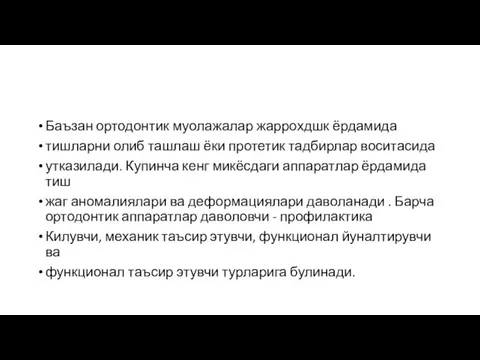 • Баъзан ортодонтик муолажалар жаррохдшк ёрдамида
• тишларни олиб ташлаш ёки протетик тадбирлар воситасида
• утказилади. Купинча кенг микёсдаги аппаратлар ёрдамида тиш
• жаг аномалиялари ва деформациялари даволанади . Барча ортодонтик аппаратлар даволовчи - профилактика
• Килувчи, механик таъсир этувчи, функционал йуналтирувчи ва
• функционал таъсир этувчи турларига булинади.